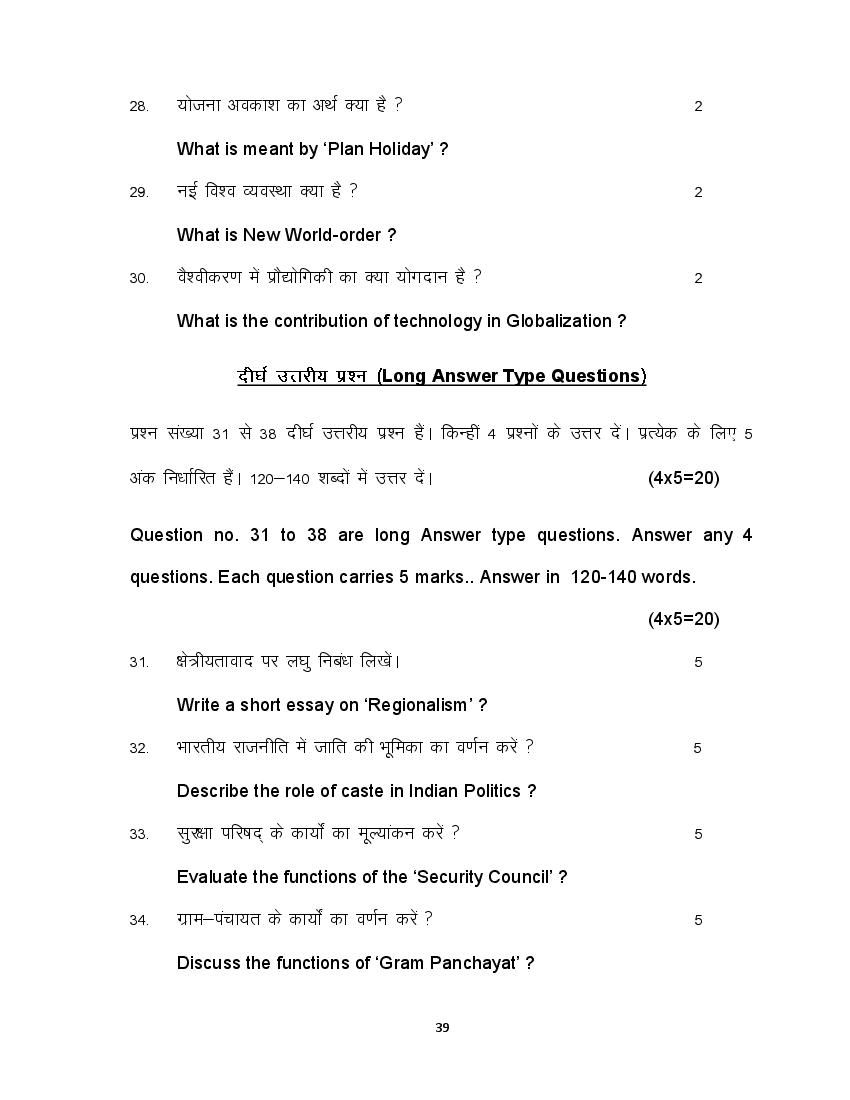 28. योजना अवकाश का अर्थ क्या है ? 2

What is meant by 'Plan Holiday' ?

29. नई विश्व व्यवस्था क्या है ? 2

What is New World-order ?

30. वैश्वीकरण में प्रौद्योगिकी का क्या योगदान है ? 2

What is the contribution of technology in Globalization ?

दीर्घ उत्तरीय प्रश्न (Long Answer Type Questions)

प्रश्न संख्या 31 से 38 दीर्घ उत्तरीय प्रश्न हैं। किन्हीं 4 प्रश्नों के उत्तर दें। प्रत्येक के लिए 5 अंक निर्धारित हैं। 120–140 शब्दों में उत्तर दें। (4x5=20)

Question no. 31 to 38 are long Answer type questions. Answer any 4 questions. Each question carries 5 marks.. Answer in 120-140 words.

(4x5=20)

31. क्षेत्रीयतावाद पर लघु निबंध लिखें। 5

Write a short essay on 'Regionalism' ?

32. भारतीय राजनीति में जाति की भूमिका का वर्णन करें ? 5

Describe the role of caste in Indian Politics ?

33. सुरक्षा परिषद् के कार्यों का मूल्यांकन करें ? 5

Evaluate the functions of the 'Security Council' ?

34. ग्राम–पंचायत के कार्यों का वर्णन करें ? 5

Discuss the functions of 'Gram Panchayat' ?

39